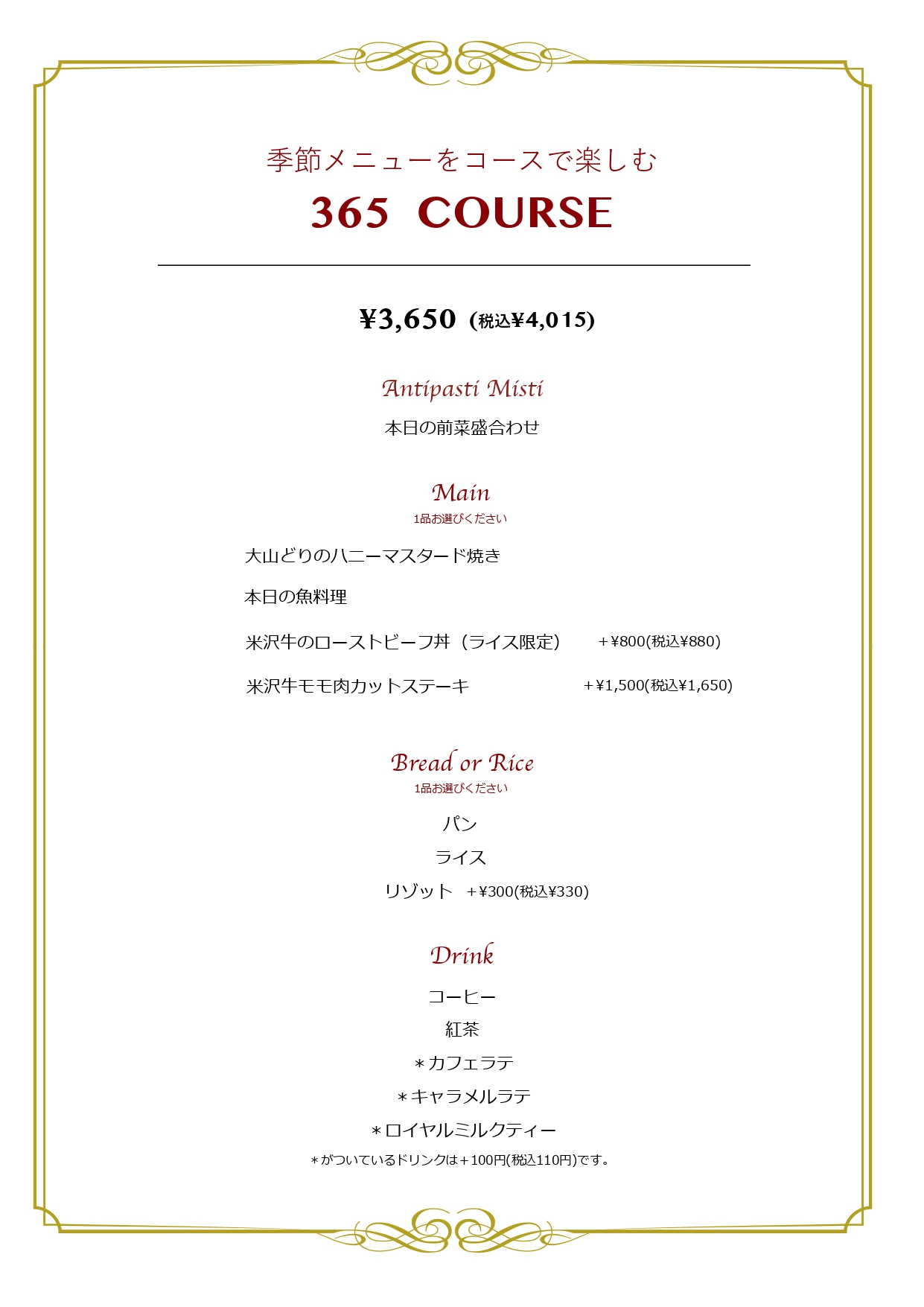 季節メニューをコースで楽しむ

365 COURSE

¥3,650 (税込¥4,015)

Antipasti Misti

本日の前菜盛合わせ

Main

1品お選びください

大山どりのハニーマスタード焼き

本日の魚料理

米沢牛のローストビーフ丼（ライス限定） ＋¥800(税込¥880)

米沢牛モモ肉カットステーキ ＋¥1,500(税込¥1,650)

Bread or Rice

1品お選びください

パン

ライス

リゾット ＋¥300(税込¥330)

Drink

コーヒー

紅茶

＊カフェラテ

＊キャラメルラテ

＊ロイヤルミルクティー

＊がついているドリンクは＋100円(税込110円)です。